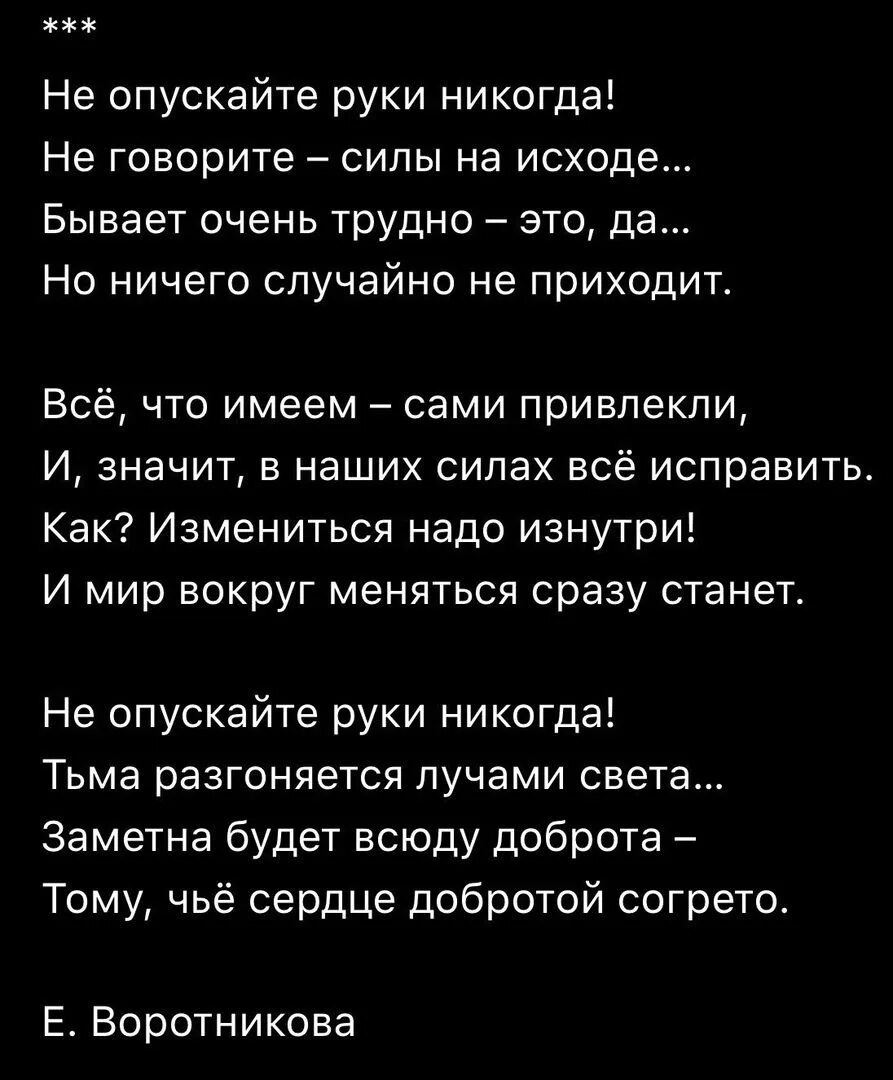 ***

Не опускайте руки никогда!
Не говорите – силы на исходе...
Бывает очень трудно – это, да...
Но ничего случайно не приходит.

Всё, что имеем – сами привлекли,
И, значит, в наших силах всё исправить.
Как? Измениться надо изнутри!
И мир вокруг меняться сразу станет.

Не опускайте руки никогда!
Тьма разгоняется лучами света...
Заметна будет всюду доброта –
Тому, чьё сердце добротой согрето.

Е. Воротникова